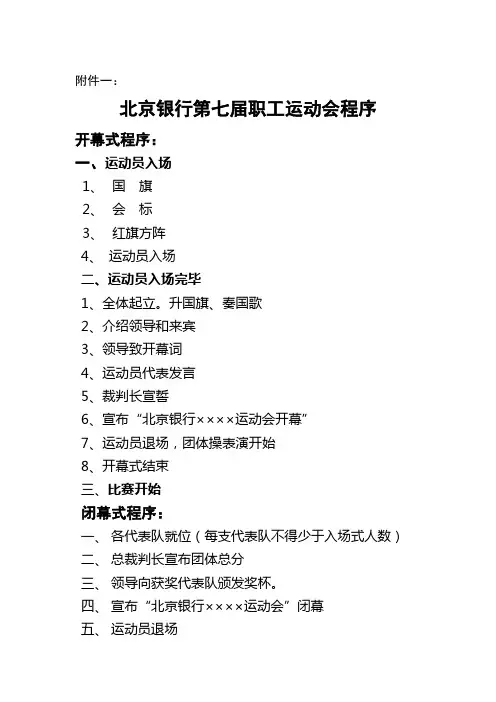 附件一：

北京银行第七届职工运动会程序

开幕式程序：

一、运动员入场

1、 国 旗

2、 会 标

3、 红旗方阵

4、 运动员入场

二、运动员入场完毕

1、全体起立。升国旗、奏国歌

2、介绍领导和来宾

3、领导致开幕词

4、运动员代表发言

5、裁判长宣誓

6、宣布“北京银行××××运动会开幕”

7、运动员退场，团体操表演开始

8、开幕式结束

三、比赛开始

闭幕式程序：

一、 各代表队就位（每支代表队不得少于入场式人数）

二、 总裁判长宣布团体总分

三、 领导向获奖代表队颁发奖杯。

四、 宣布“北京银行××××运动会”闭幕

五、 运动员退场